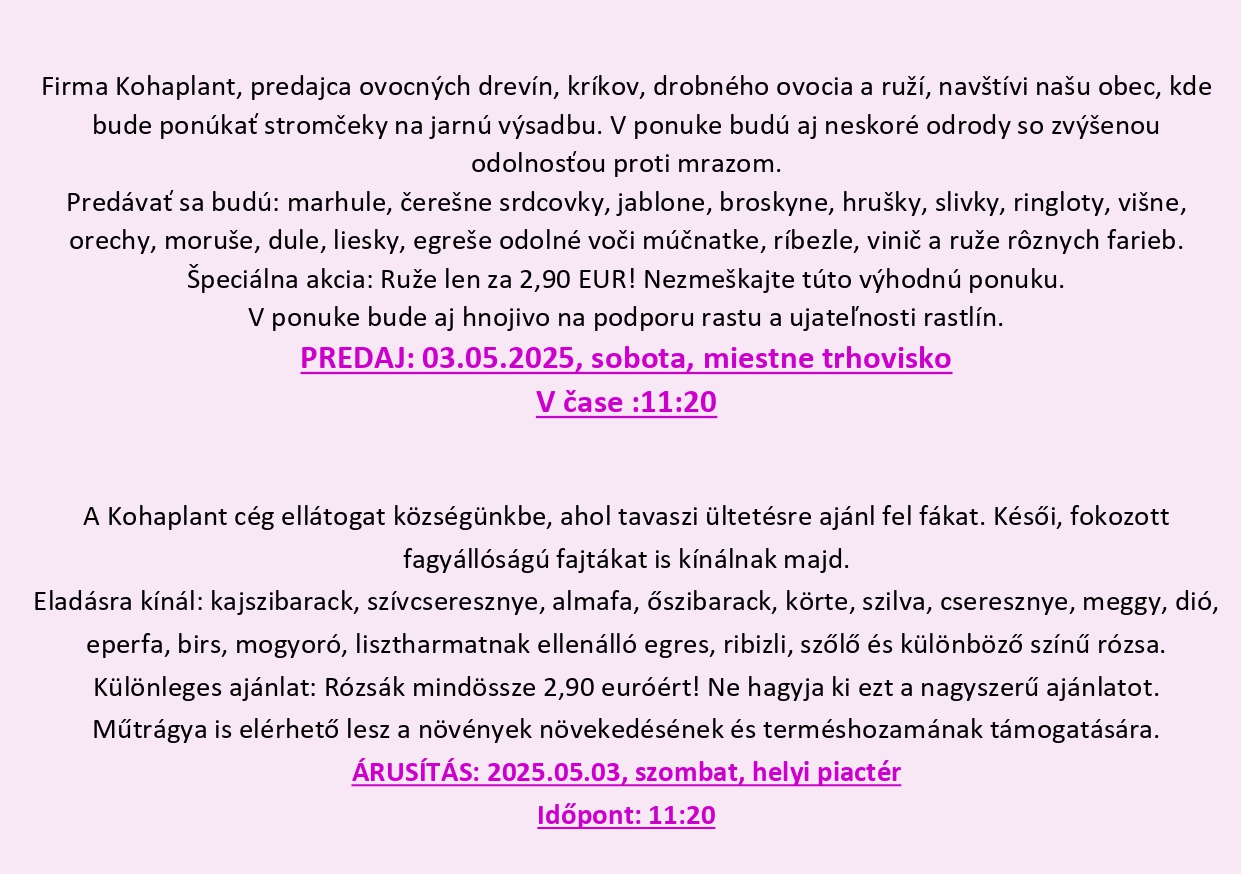 Firma Kohaplant, predajca ovocných drevín, kríkov, drobného ovocia a ruží, navštívi našu obec, kde bude ponúkať stromčeky na jarnú výsadbu. V ponuke budú aj neskoré odrody so zvýšenou odolnosťou proti mrazom.
Predávať sa budú: marhule, čerešne srdcovky, jablone, broskyne, hrušky, slivky, ringloty, višne, orechy, moruše, dule, liesky, egreše odolné voči múčnatke, ríbezle, vinič a ruže rôznych farieb.
Špeciálna akcia: Ruže len za 2,90 EUR! Nezmeškajte túto výhodnú ponuku.
V ponuke bude aj hnojivo na podporu rastu a ujateľnosti rastlín.
PREDAJ: 03.05.2025, sobota, miestne trhovisko
V čase :11:20

A Kohaplant cég ellátogat községünkbe, ahol tavaszi ültetésre ajánl fel fákat. Késői, fokozott fagyállóságú fajtákat is kínálnak majd.
Eladásra kínál: kajszibarack, szívcseresznye, almafa, őszibarack, körte, szilva, cseresznye, meggy, dió, eperfa, birs, mogyoró, lisztharmatnak ellenálló egres, ribizli, szőlő és különböző színű rózsa.
Különleges ajánlat: Rózsák mindössze 2,90 euróért! Ne hagyja ki ezt a nagyszerű ajánlatot.
Műtrágya is elérhető lesz a növények növekedésének és terméshozamának támogatására.
ÁRUSÍTÁS: 2025.05.03, szombat, helyi piactér
Időpont: 11:20